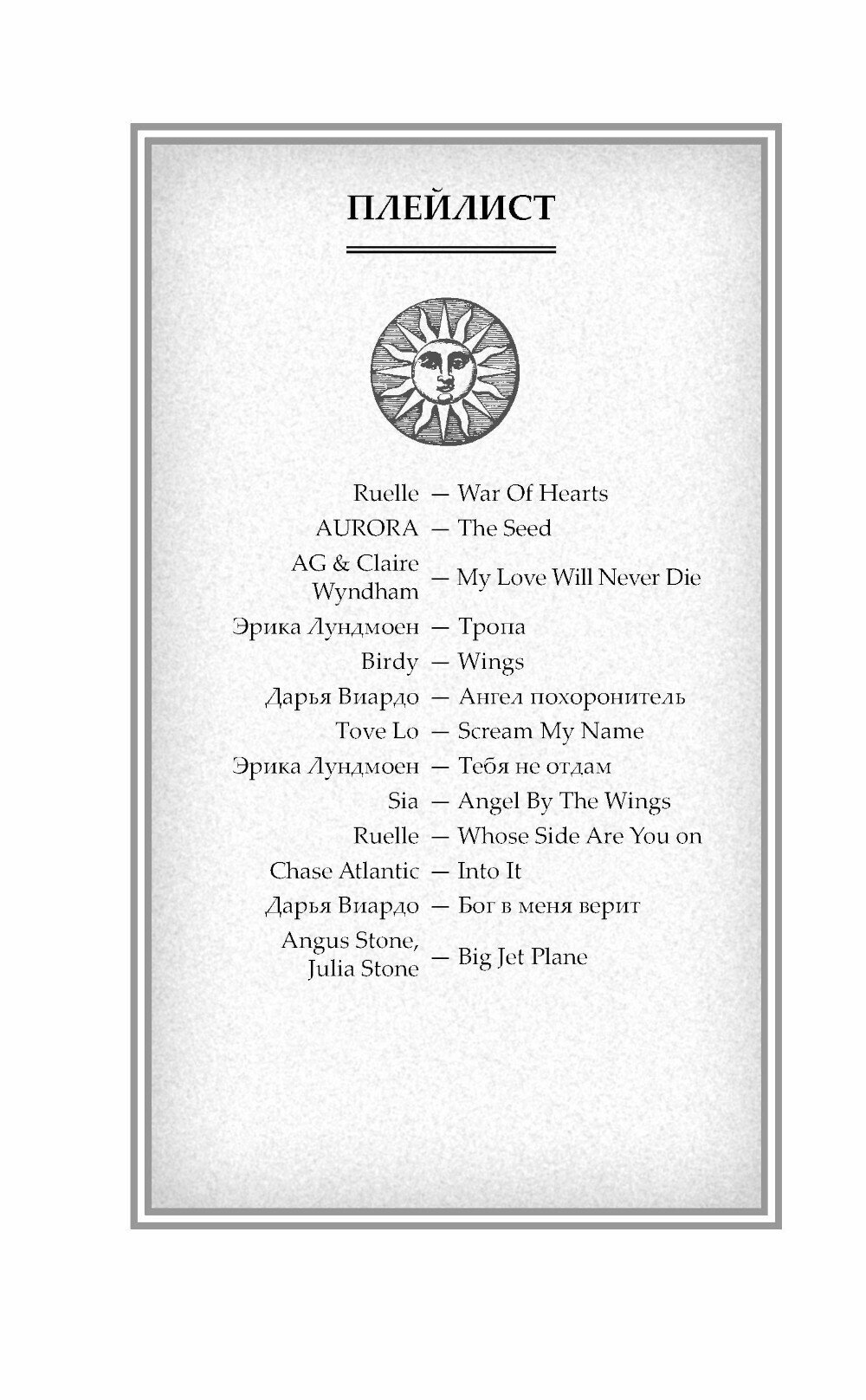 ПЛЕЙЛИСТ

Ruelle — War Of Hearts
AURORA — The Seed
AG & Claire Wyndham — My Love Will Never Die
Эрика Лундмоен — Тропа
Birdy — Wings
Дарья Виардо — Ангел похоронитель
Tove Lo — Scream My Name
Эрика Лундмоен — Тебя не отдам
Sia — Angel By The Wings
Ruelle — Whose Side Are You on
Chase Atlantic — Into It
Дарья Виардо — Бог в меня верит
Angus Stone, Julia Stone — Big Jet Plane